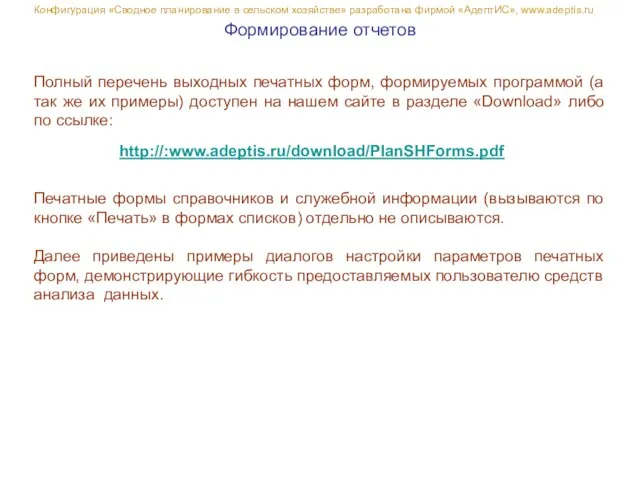 Конфигурация «Сводное планирование в сельском хозяйстве» разработана фирмой «АдептИС», www.adeptis.ru

Формирование отчетов

Полный перечень выходных печатных форм, формируемых программой (а так же их примеры) доступен на нашем сайте в разделе «Download» либо по ссылке:

http://:www.adeptis.ru/download/PlanSHForms.pdf

Печатные формы справочников и служебной информации (вызываются по кнопке «Печать» в формах списков) отдельно не описываются.

Далее приведены примеры диалогов настройки параметров печатных форм, демонстрирующие гибкость предоставляемых пользователю средств анализа данных.